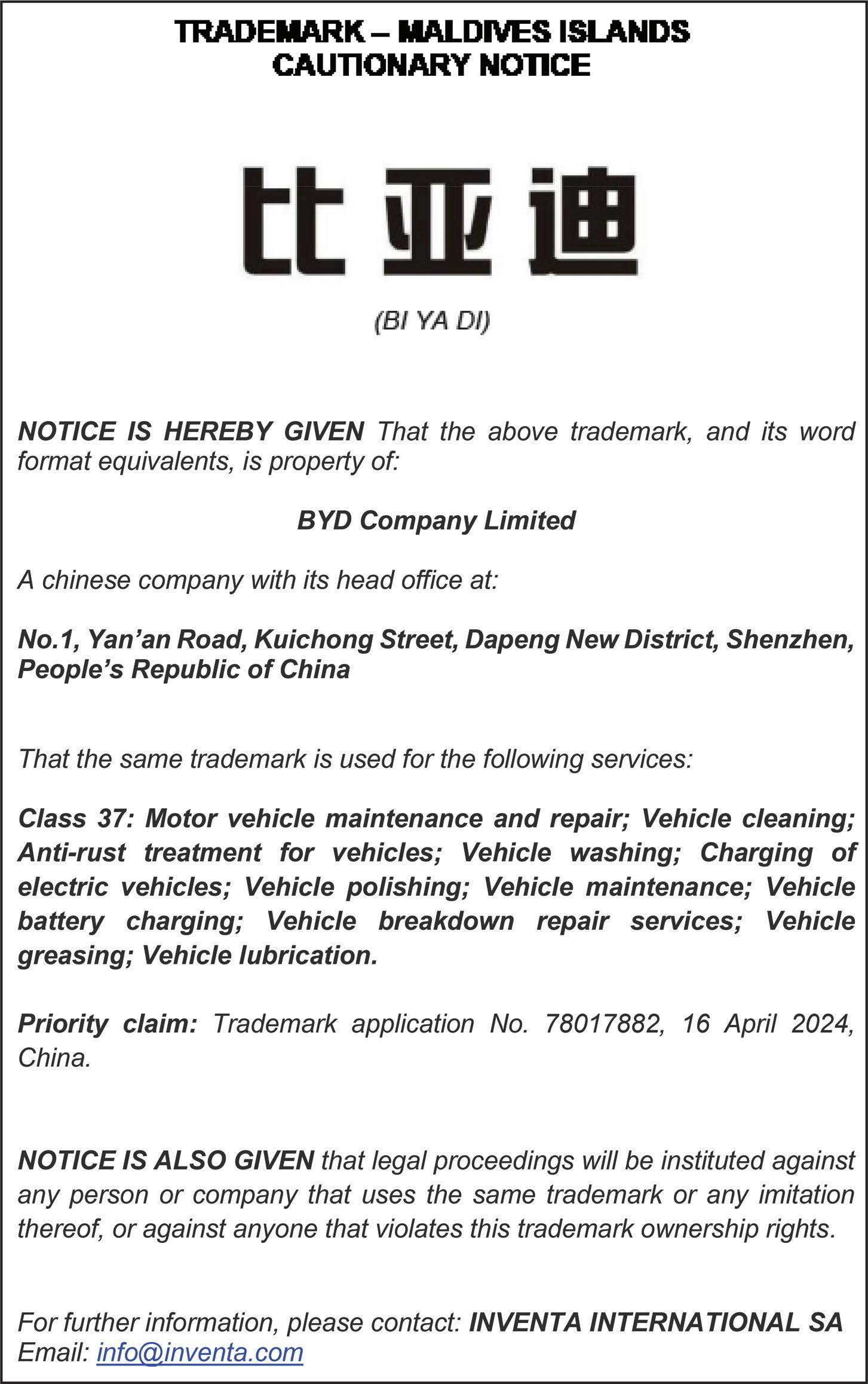 TRADEMARK – MALDIVES ISLANDS
CAUTIONARY NOTICE

比亚迪

(BI YA DI)

NOTICE IS HEREBY GIVEN That the above trademark, and its word format equivalents, is property of:

BYD Company Limited

A chinese company with its head office at:

No.1, Yan’an Road, Kuichong Street, Dapeng New District, Shenzhen, People’s Republic of China

That the same trademark is used for the following services:

Class 37: Motor vehicle maintenance and repair; Vehicle cleaning; Anti-rust treatment for vehicles; Vehicle washing; Charging of electric vehicles; Vehicle polishing; Vehicle maintenance; Vehicle battery charging; Vehicle breakdown repair services; Vehicle greasing; Vehicle lubrication.

Priority claim: Trademark application No. 78017882, 16 April 2024, China.

NOTICE IS ALSO GIVEN that legal proceedings will be instituted against any person or company that uses the same trademark or any imitation thereof, or against anyone that violates this trademark ownership rights.

For further information, please contact: INVENTA INTERNATIONAL SA
Email: info@inventa.com